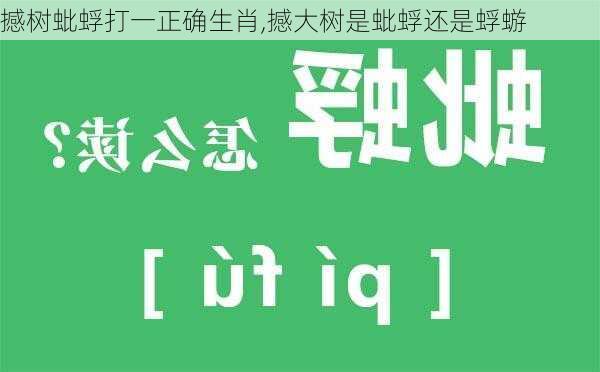 撼树蚍蜉打一正确生肖,撼大树是蚍蜉还是蜉蝣

蚍蜉

怎么读?

[ pí fú ]